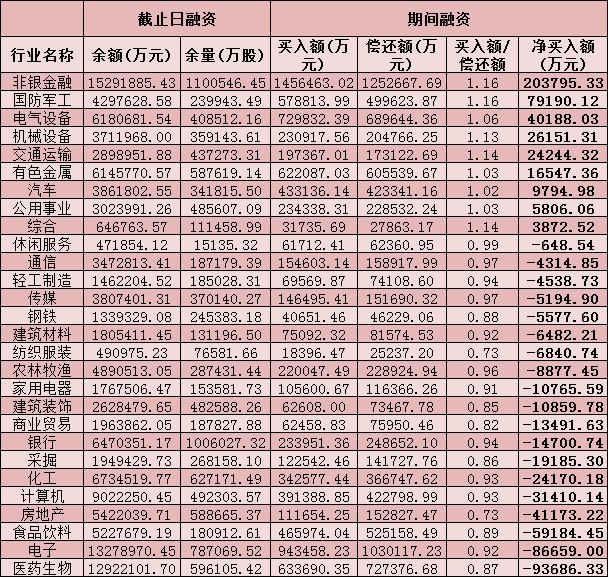 | | 截止日融资 | | 期间融资 | | | |
|---|---|---|---|---|---|---|
| 行业名称 | 余额(万元) | 余量(万股) | 买入额(万元) | 偿还额(万元) | 买入额/偿还额 | 净买入额(万元) |
| 非银金融 | 15291885.43 | 1100546.45 | 1456463.02 | 1252667.69 | 1.16 | 203795.33 |
| 国防军工 | 4297628.58 | 239943.49 | 578813.99 | 499623.87 | 1.16 | 79190.12 |
| 电气设备 | 6180681.54 | 408512.16 | 729832.39 | 689644.36 | 1.06 | 40188.03 |
| 机械设备 | 3711968.00 | 359143.61 | 230917.56 | 204766.25 | 1.13 | 26151.31 |
| 交通运输 | 2898951.88 | 437273.31 | 197367.01 | 173122.69 | 1.14 | 24244.32 |
| 有色金属 | 6145770.57 | 587619.14 | 622087.03 | 605539.67 | 1.03 | 16547.36 |
| 汽车 | 3861802.55 | 341815.50 | 433136.14 | 423341.16 | 1.02 | 9794.98 |
| 公用事业 | 3023991.26 | 485607.09 | 234338.31 | 228532.24 | 1.03 | 5806.06 |
| 综合 | 646763.57 | 111458.99 | 31735.69 | 27863.17 | 1.14 | 3872.52 |
| 休闲服务 | 471854.12 | 15135.32 | 61712.41 | 62360.95 | 0.99 | -648.54 |
| 通信 | 3472813.41 | 187179.39 | 154603.14 | 158917.99 | 0.97 | -4314.85 |
| 轻工制造 | 1462204.52 | 185028.31 | 69569.87 | 74108.60 | 0.94 | -4538.73 |
| 传媒 | 3807401.31 | 370140.27 | 146495.41 | 151690.32 | 0.97 | -5194.90 |
| 钢铁 | 1339329.08 | 245383.18 | 40651.46 | 46229.06 | 0.88 | -5577.60 |
| 建筑材料 | 1805411.45 | 131196.50 | 75092.32 | 81574.53 | 0.92 | -6482.21 |
| 纺织服装 | 490975.23 | 76581.66 | 18396.47 | 25237.20 | 0.73 | -6840.74 |
| 农林牧渔 | 4890513.05 | 287431.44 | 220047.49 | 228924.94 | 0.96 | -8877.45 |
| 家用电器 | 1767506.47 | 153581.73 | 105600.67 | 116366.26 | 0.91 | -10765.59 |
| 建筑装饰 | 2628479.65 | 482588.26 | 62608.00 | 73467.78 | 0.85 | -10859.78 |
| 商业贸易 | 1963862.05 | 187827.88 | 62458.83 | 75950.46 | 0.82 | -13491.63 |
| 银行 | 6470351.17 | 1006027.32 | 233951.36 | 248652.10 | 0.94 | -14700.74 |
| 采掘 | 1949429.73 | 268158.10 | 122542.46 | 141727.76 | 0.86 | -19185.30 |
| 化工 | 6734519.77 | 627171.49 | 342577.44 | 366747.62 | 0.93 | -24170.18 |
| 计算机 | 9022250.45 | 492303.57 | 391388.85 | 422798.99 | 0.93 | -31410.14 |
| 房地产 | 5422039.71 | 588665.37 | 111654.25 | 152827.47 | 0.73 | -41173.22 |
| 食品饮料 | 5227679.19 | 180912.61 | 465974.04 | 525158.49 | 0.89 | -59184.45 |
| 电子 | 13278970.45 | 787069.52 | 943458.23 | 1030117.23 | 0.92 | -86659.00 |
| 医药生物 | 12922101.70 | 596105.42 | 633690.35 | 727376.68 | 0.87 | -93686.33 |